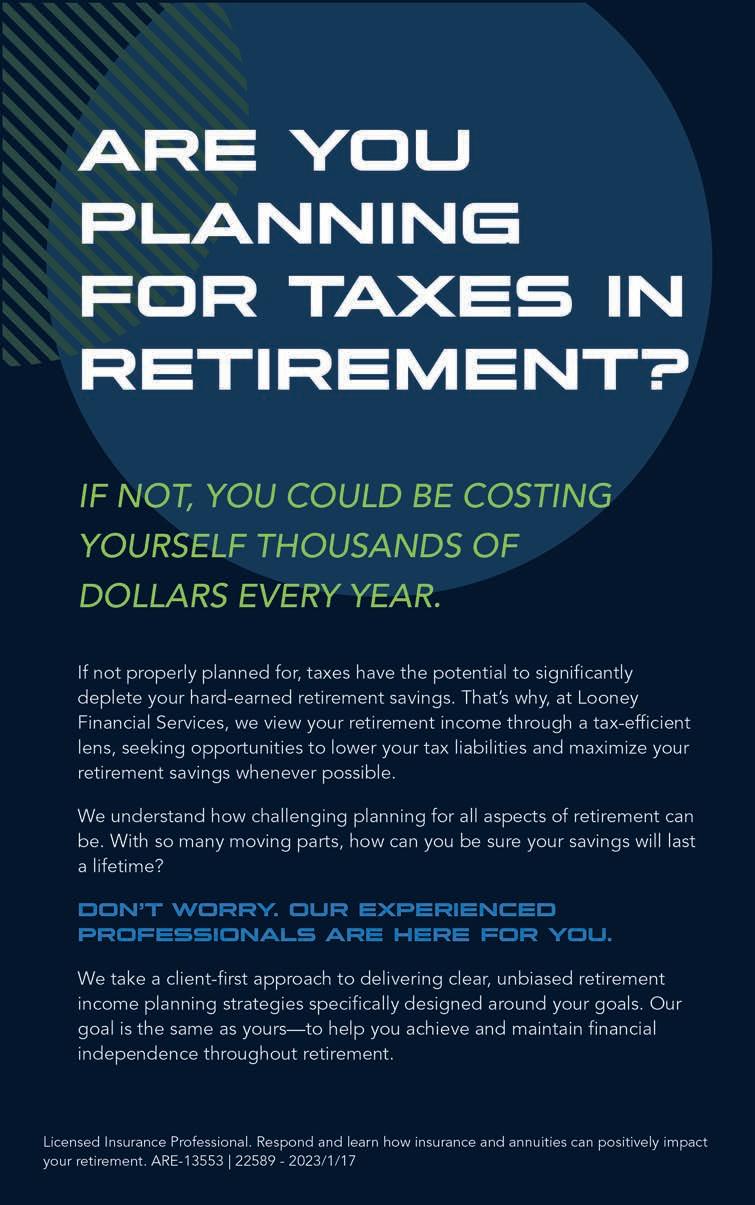 ARE YOU PLANNING FOR TAXES IN RETIREMENT?

IF NOT, YOU COULD BE COSTING YOURSELF THOUSANDS OF DOLLARS EVERY YEAR.

If not properly planned for, taxes have the potential to significantly deplete your hard-earned retirement savings. That's why, at Looney Financial Services, we view your retirement income through a tax-efficient lens, seeking opportunities to lower your tax liabilities and maximize your retirement savings whenever possible.

We understand how challenging planning for all aspects of retirement can be. With so many moving parts, how can you be sure your savings will last a lifetime?

DON'T WORRY. OUR EXPERIENCED PROFESSIONALS ARE HERE FOR YOU.

We take a client-first approach to delivering clear, unbiased retirement income planning strategies specifically designed around your goals. Our goal is the same as yours—to help you achieve and maintain financial independence throughout retirement.

Licensed Insurance Professional. Respond and learn how insurance and annuities can positively impact your retirement. ARE-13553 | 22589 - 2023/1/17